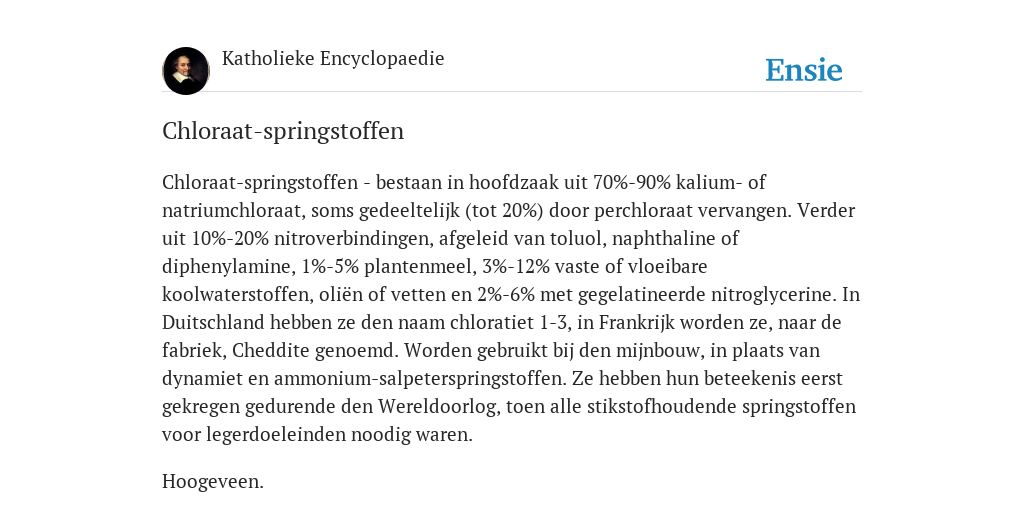 Katholieke Encyclopaedie

Ensie

Chloraat-springstoffen

Chloraat-springstoffen - bestaan in hoofdzaak uit 70%-90% kalium- of natriumchloraat, soms gedeeltelijk (tot 20%) door perchloraat vervangen. Verder uit 10%-20% nitroverbindingen, afgeleid van toluol, naphthaline of diphenylamine, 1%-5% plantenmeel, 3%-12% vaste of vloeibare koolwaterstoffen, oliën of vetten en 2%-6% met gegelatineerde nitroglycerine. In Duitschland hebben ze den naam chloratiet 1-3, in Frankrijk worden ze, naar de fabriek, Cheddite genoemd. Worden gebruikt bij den mijnbouw, in plaats van dynamiet en ammonium-salpeterspringstoffen. Ze hebben hun beteekenis eerst gekregen gedurende den Wereldoorlog, toen alle stikstofhoudende springstoffen voor legerdoeleinden noodig waren.

Hoogeveen.